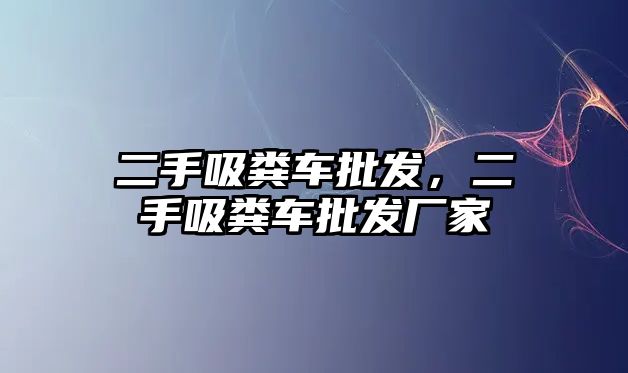 二手吸粪车批发，二手吸粪车批发厂家